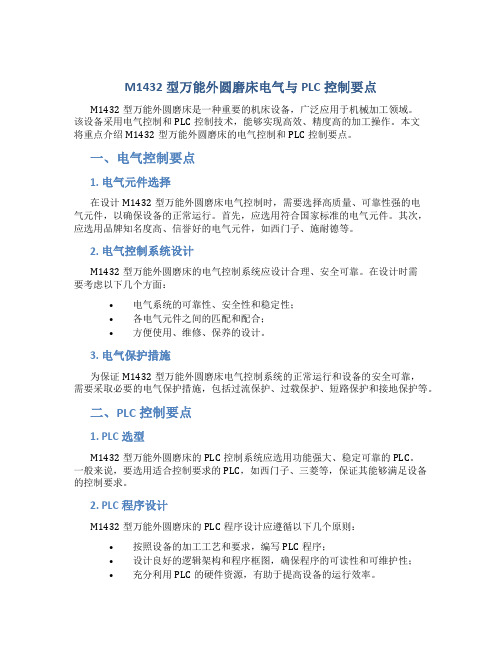 M1432 型万能外圆磨床电气与 PLC 控制要点

M1432 型万能外圆磨床是一种重要的机床设备，广泛应用于机械加工领域。该设备采用电气控制和 PLC 控制技术，能够实现高效、精度高的加工操作。本文将重点介绍 M1432 型万能外圆磨床的电气控制和 PLC 控制要点。

一、电气控制要点

1. 电气元件选择

在设计 M1432 型万能外圆磨床电气控制时，需要选择高质量、可靠性强的电气元件，以确保设备的正常运行。首先，应选用符合国家标准的电气元件。其次，应选用品牌知名度高、信誉好的电气元件，如西门子、施耐德等。

2. 电气控制系统设计

M1432 型万能外圆磨床的电气控制系统应设计合理、安全可靠。在设计时需要考虑以下几个方面：

• 电气系统的可靠性、安全性和稳定性；
• 各电气元件之间的匹配和配合；
• 方便使用、维修、保养的设计。

3. 电气保护措施

为保证 M1432 型万能外圆磨床电气控制系统的正常运行和设备的安全可靠，需要采取必要的电气保护措施，包括过流保护、过载保护、短路保护和接地保护等。

二、PLC 控制要点

1. PLC 选型

M1432 型万能外圆磨床的 PLC 控制系统应选用功能强大、稳定可靠的 PLC。一般来说，要选用适合控制要求的 PLC，如西门子、三菱等，保证其能够满足设备的控制要求。

2. PLC 程序设计

M1432 型万能外圆磨床的 PLC 程序设计应遵循以下几个原则：

• 按照设备的加工工艺和要求，编写 PLC 程序；
• 设计良好的逻辑架构和程序框图，确保程序的可读性和可维护性；
• 充分利用 PLC 的硬件资源，有助于提高设备的运行效率。